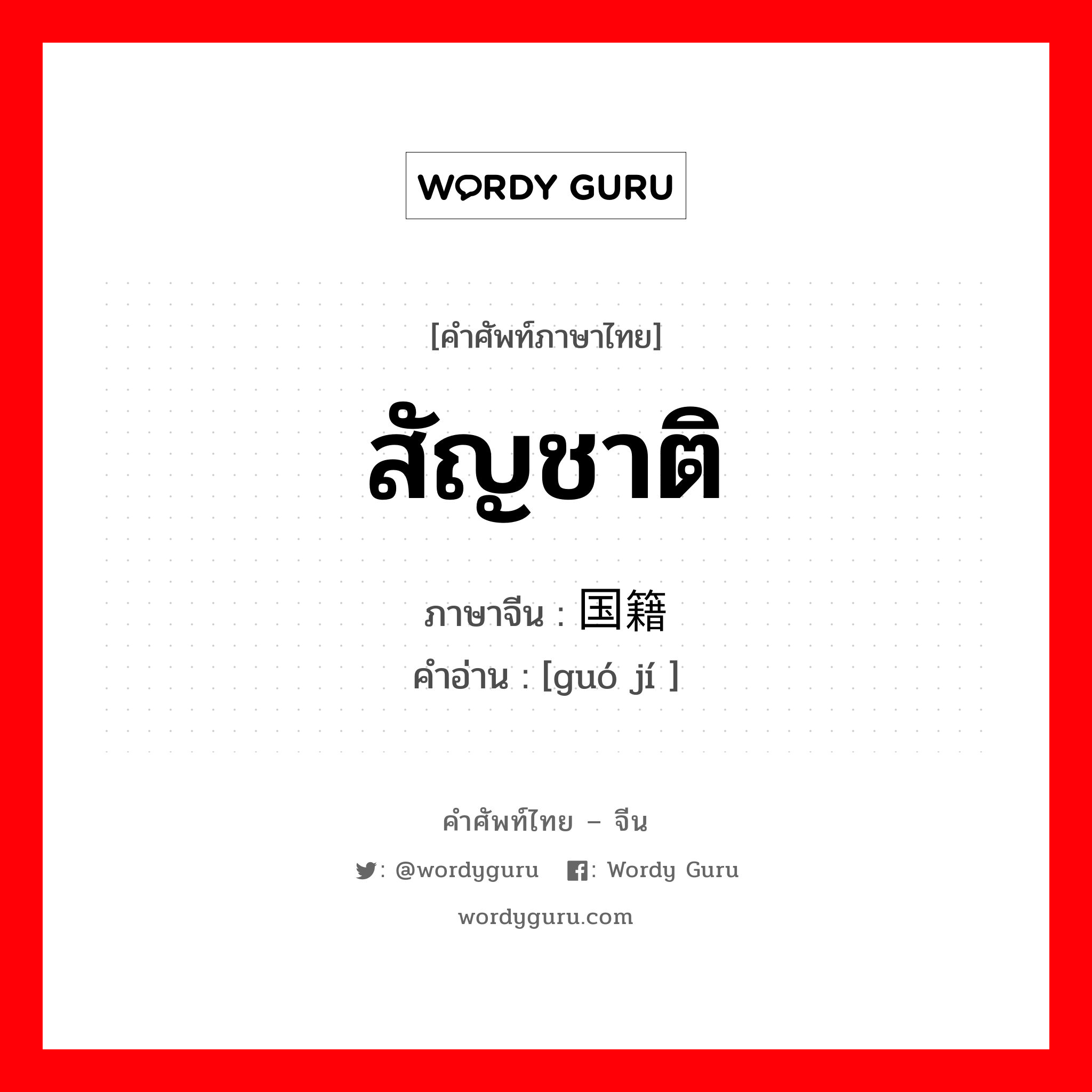 WORDY GURU

[คำศัพท์ภาษาไทย]

สัญชาติ

ภาษาจีน : 国籍

คำอ่าน : [guó jí ]

คำศัพท์ไทย – จีน

: @wordyguru : Wordy Guru

wordyguru.com